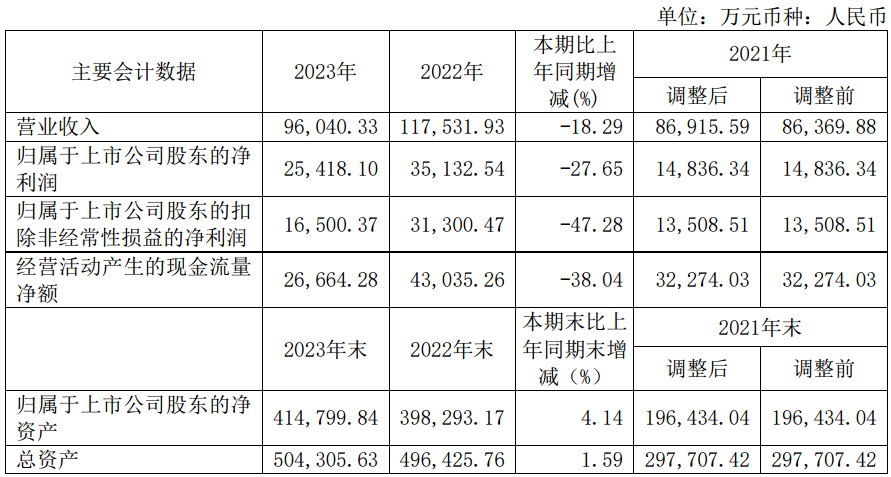 单位：万元币种：人民币

| 主要会计数据 | 2023年 | 2022年 | 本期比上年同期增减(%) | 2021年 | |
|---|---|---|---|---|---|
| | | | | 调整后 | 调整前 |
| 营业收入 | 96,040.33 | 117,531.93 | -18.29 | 86,915.59 | 86,369.88 |
| 归属于上市公司股东的净利润 | 25,418.10 | 35,132.54 | -27.65 | 14,836.34 | 14,836.34 |
| 归属于上市公司股东的扣除非经常性损益的净利润 | 16,500.37 | 31,300.47 | -47.28 | 13,508.51 | 13,508.51 |
| 经营活动产生的现金流量净额 | 26,664.28 | 43,035.26 | -38.04 | 32,274.03 | 32,274.03 |
| | 2023年末 | 2022年末 | 本期末比上年同期末增减（%） | 2021年末 | |
| | | | | 调整后 | 调整前 |
| 归属于上市公司股东的净资产 | 414,799.84 | 398,293.17 | 4.14 | 196,434.04 | 196,434.04 |
| 总资产 | 504,305.63 | 496,425.76 | 1.59 | 297,707.42 | 297,707.42 |